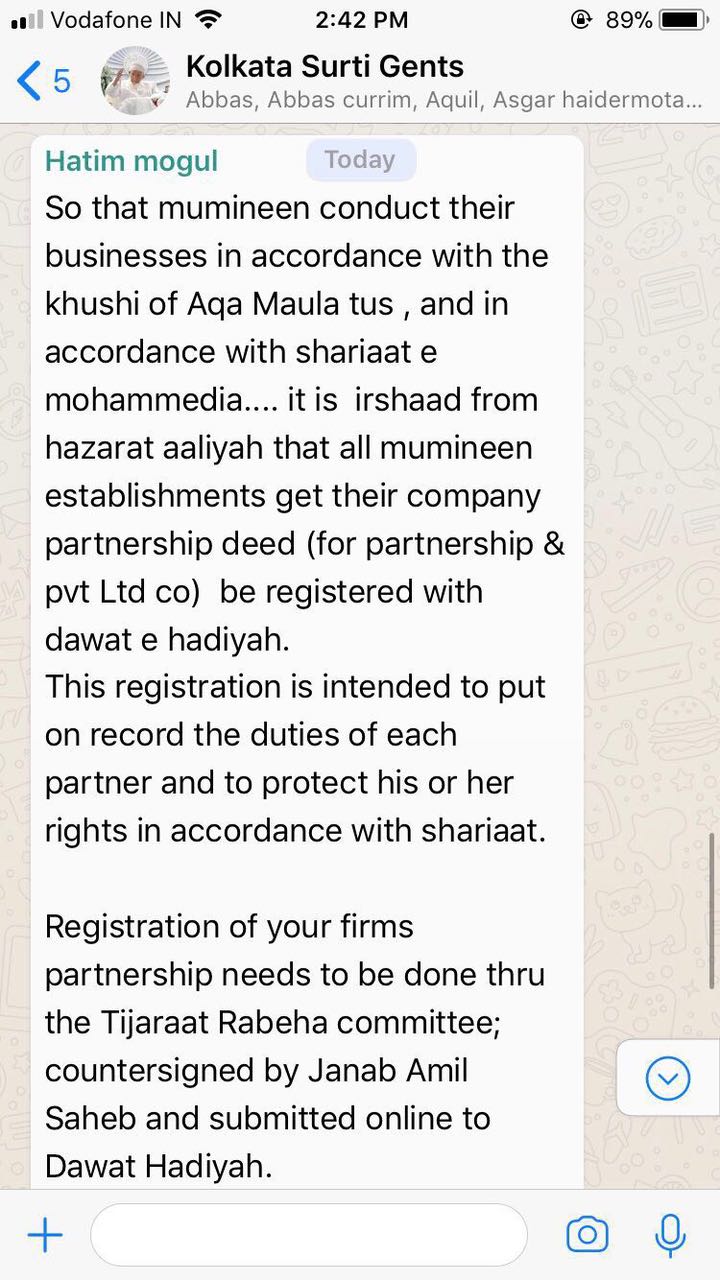 Vodafone IN 2:42 PM 89%

5 Kolkata Surti Gents
Abbas, Abbas currim, Aquil, Asgar haidermota...

Hatim mogul Today

So that mumineen conduct their businesses in accordance with the khushi of Aqa Maula tus , and in accordance with shariaat e mohammedia.... it is irshaad from hazarat aaliyah that all mumineen establishments get their company partnership deed (for partnership & pvt Ltd co) be registered with dawat e hadiyah.
This registration is intended to put on record the duties of each partner and to protect his or her rights in accordance with shariaat.

Registration of your firms partnership needs to be done thru the Tijaraat Rabeha committee; countersigned by Janab Amil Saheb and submitted online to Dawat Hadiyah.